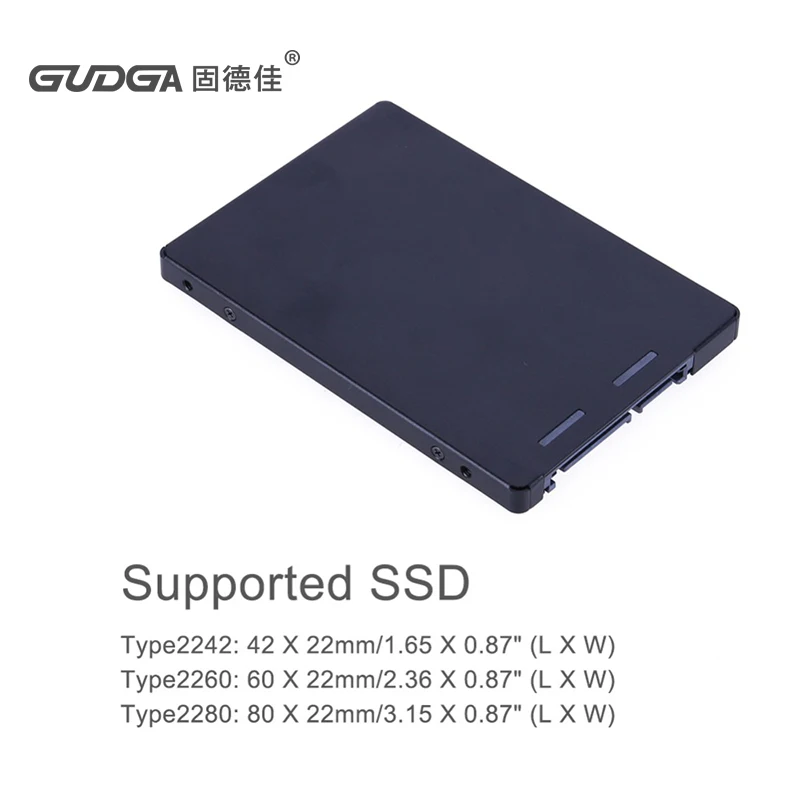 GUDGA 固德佳®

Supported SSD

Type2242: 42 X 22mm/1.65 X 0.87" (L X W)
Type2260: 60 X 22mm/2.36 X 0.87" (L X W)
Type2280: 80 X 22mm/3.15 X 0.87" (L X W)